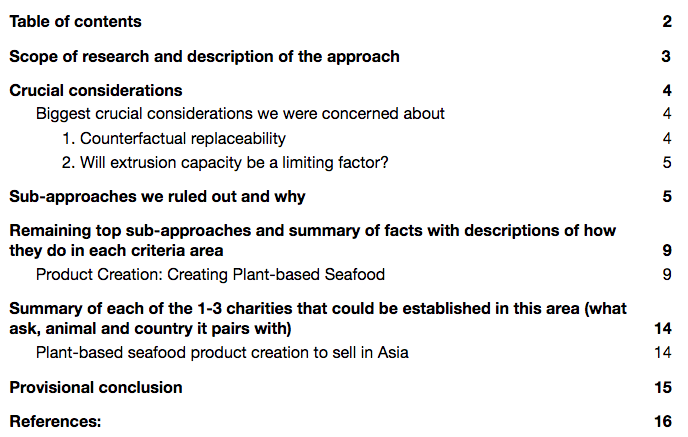 Table of contents 2

Scope of research and description of the approach 3

Crucial considerations 4

Biggest crucial considerations we were concerned about 4

1. Counterfactual replaceability 4

2. Will extrusion capacity be a limiting factor? 5

Sub-approaches we ruled out and why 5

Remaining top sub-approaches and summary of facts with descriptions of how they do in each criteria area 9

Product Creation: Creating Plant-based Seafood 9

Summary of each of the 1-3 charities that could be established in this area (what ask, animal and country it pairs with) 14

Plant-based seafood product creation to sell in Asia 14

Provisional conclusion 15

References: 16